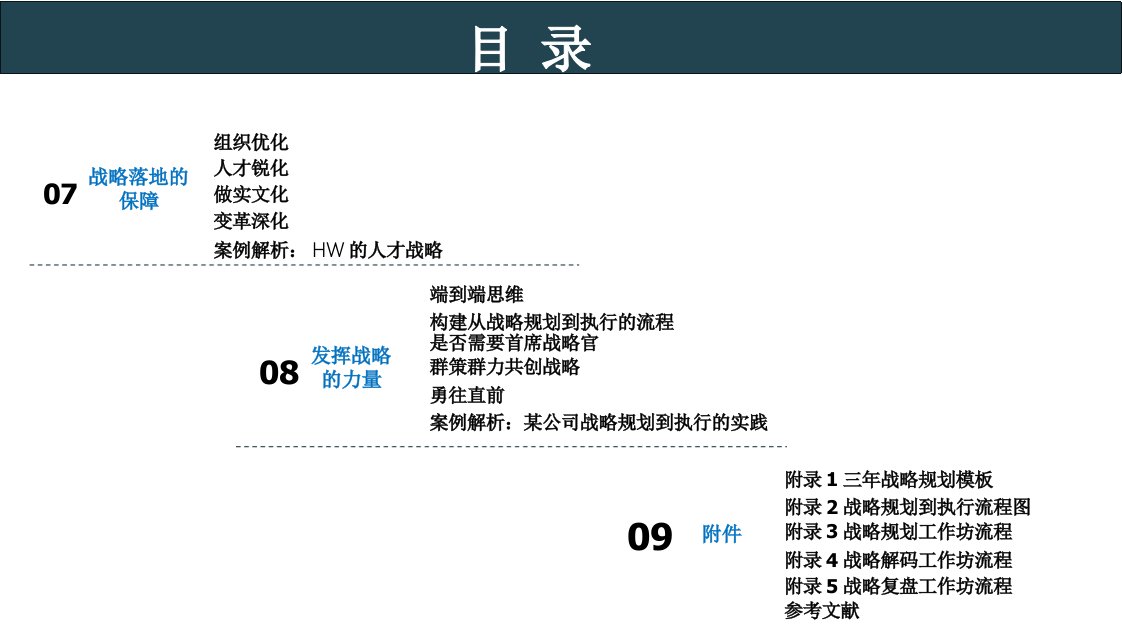 目 录

07 战略落地的保障

组织优化
人才锐化
做实文化
变革深化
案例解析：HW的人才战略

08 发挥战略的力量

端到端思维
构建从战略规划到执行的流程
是否需要首席战略官
群策群力共创战略
勇往直前
案例解析：某公司战略规划到执行的实践

09 附件

附录1三年战略规划模板
附录2战略规划到执行流程图
附录3战略规划工作坊流程
附录4战略解码工作坊流程
附录5战略复盘工作坊流程
参考文献